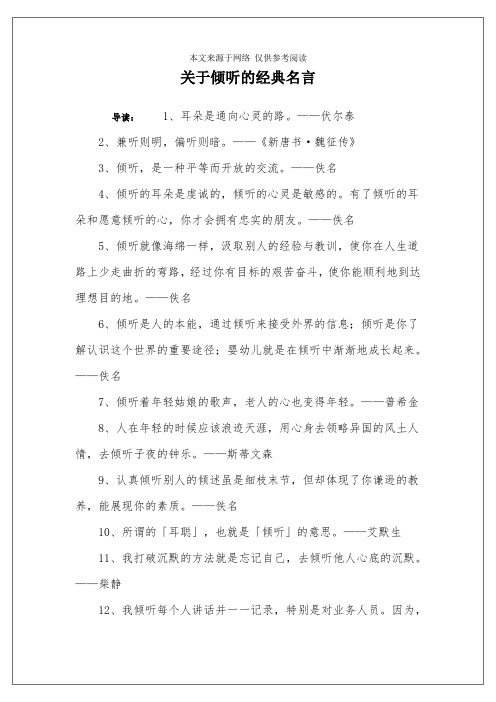 本文来源于网络 仅供参考阅读

关于倾听的经典名言

导读： 1、耳朵是通向心灵的路。——伏尔泰

2、兼听则明，偏听则暗。——《新唐书·魏征传》

3、倾听，是一种平等而开放的交流。——佚名

4、倾听的耳朵是虔诚的，倾听的心灵是敏感的。有了倾听的耳朵和愿意倾听的心，你才会拥有忠实的朋友。——佚名

5、倾听就像海绵一样，汲取别人的经验与教训，使你在人生道路上少走曲折的弯路，经过你有目标的艰苦奋斗，使你能顺利地到达理想目的地。——佚名

6、倾听是人的本能，通过倾听来接受外界的信息；倾听是你了解认识这个世界的重要途径；婴幼儿就是在倾听中渐渐地成长起来。——佚名

7、倾听着年轻姑娘的歌声，老人的心也变得年轻。——普希金

8、人在年轻的时候应该浪迹天涯，用心身去领略异国的风土人情，去倾听子夜的钟乐。——斯蒂文森

9、认真倾听别人的倾述虽是细枝末节，但却体现了你谦逊的教养，能展现你的素质。——佚名

10、所谓的「耳聪」，也就是「倾听」的意思。——艾默生

11、我打破沉默的方法就是忘记自己，去倾听他人心底的沉默。——柴静

12、我倾听每个人讲话并一一记录，特别是对业务人员。因为，